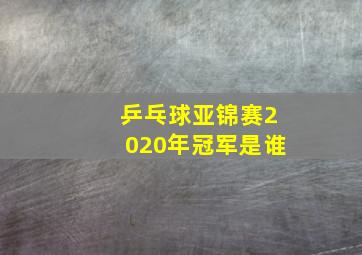 乒乓球亚锦赛2020年冠军是谁